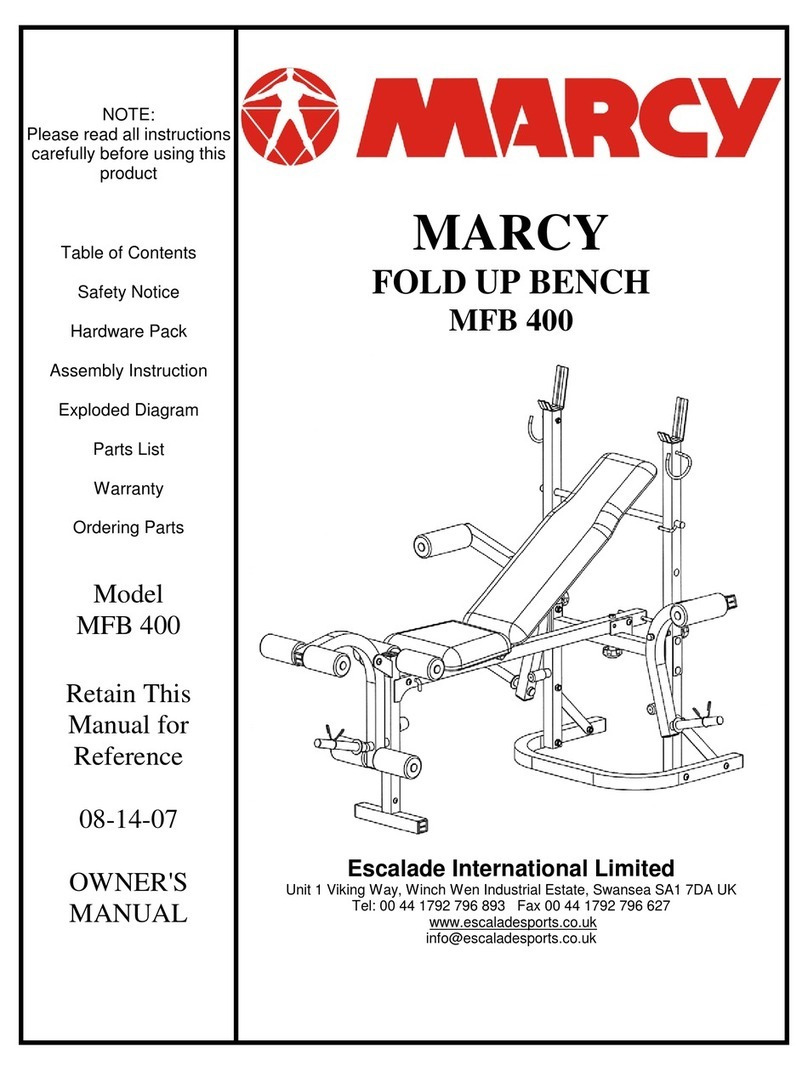 NOTE:
Please read all instructions carefully before using this product

Table of Contents

Safety Notice

Hardware Pack

Assembly Instruction

Exploded Diagram

Parts List

Warranty

Ordering Parts

Model
MFB 400

Retain This Manual for Reference

08-14-07

OWNER'S MANUAL

MARCY

MARCY
FOLD UP BENCH
MFB 400

Escalade International Limited
Unit 1 Viking Way, Winch Wen Industrial Estate, Swansea SA1 7DA UK
Tel: 00 44 1792 796 893 Fax 00 44 1792 796 627
www.escaladesports.co.uk
info@escaladesports.co.uk